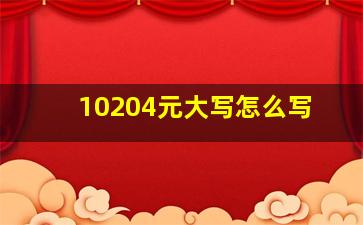 10204元大写怎么写